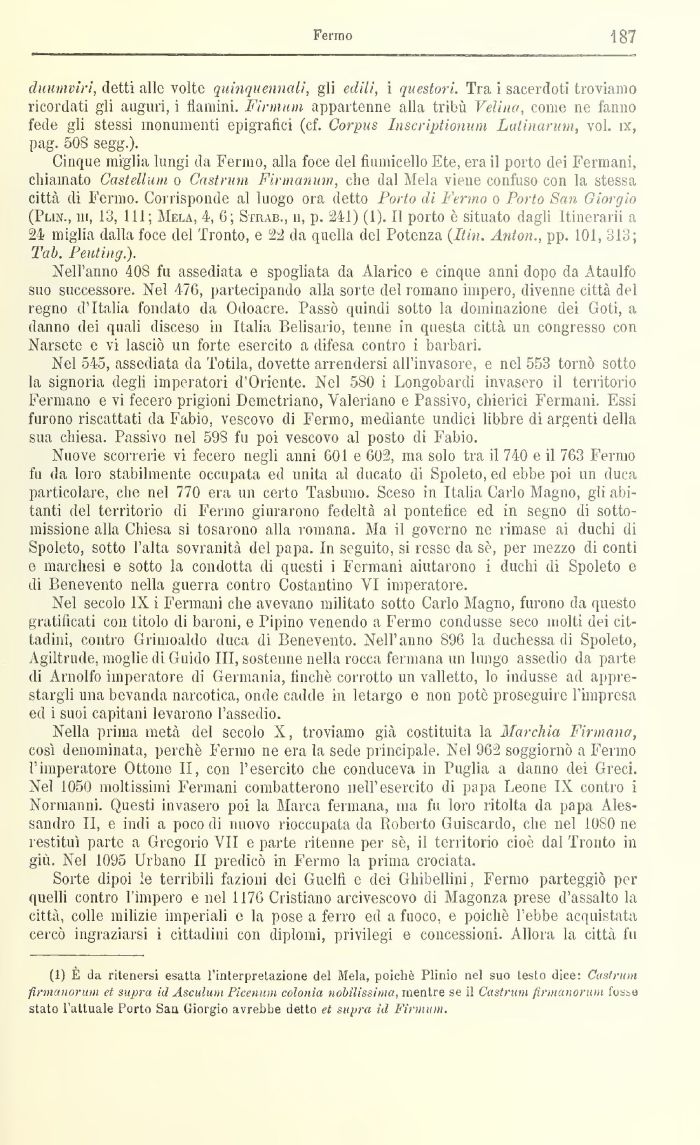 Fermo 187

duumviri, detti alle volte quinquennali, gli edili, i questori. Tra i sacerdoti troviamo ricordati gli auguri, i flamini. Firmum appartenne alla tribù Velina, come ne fanno fede gli stessi monumenti epigrafici (cf. Corpus Inscriptionum Latinarum, vol. IX, pag. 508 segg.).

Cinque miglia lungi da Fermo, alla foce del fiumicello Ete, era il porto dei Fermani, chiamato Castellum o Castrum Firmanum, che dal Mela viene confuso con la stessa città di Fermo. Corrisponde al luogo ora detto Porto di Fermo o Porto San Giorgio (Plin., III, 13, 111; Mela, 4, 6; Strab., II, p. 241) (1). Il porto è situato dagli Itinerarii a 24 miglia dalla foce del Tronto, e 22 da quella del Potenza (Itin. Anton., pp. 101, 313; Tab. Peuting.).

Nell'anno 408 fu assediata e spogliata da Alarico e cinque anni dopo da Ataulfo suo successore. Nel 476, partecipando alla sorte del romano impero, divenne città del regno d'Italia fondato da Odoacre. Passò quindi sotto la dominazione dei Goti, a danno dei quali disceso in Italia Belisario, tenne in questa città un congresso con Narsete e vi lasciò un forte esercito a difesa contro i barbari.

Nel 545, assediata da Totila, dovette arrendersi all'invasore, e nel 553 tornò sotto la signoria degli imperatori d'Oriente. Nel 580 i Longobardi invasero il territorio Fermano e vi fecero prigioni Demetriano, Valeriano e Passivo, chierici Fermani. Essi furono riscattati da Fabio, vescovo di Fermo, mediante undici libbre di argenti della sua chiesa. Passivo nel 598 fu poi vescovo al posto di Fabio.

Nuove scorrerie vi fecero negli anni 601 e 602, ma solo tra il 740 e il 763 Fermo fu da loro stabilmente occupata ed unita al ducato di Spoleto, ed ebbe poi un duca particolare, che nel 770 era un certo Tasbuno. Sceso in Italia Carlo Magno, gli abitanti del territorio di Fermo giurarono fedeltà al pontefice ed in segno di sottomissione alla Chiesa si tosarono alla romana. Ma il governo ne rimase ai duchi di Spoleto, sotto l'alta sovranità del papa. In seguito, si resse da sè, per mezzo di conti e marchesi e sotto la condotta di questi i Fermani aiutarono i duchi di Spoleto e di Benevento nella guerra contro Costantino VI imperatore.

Nel secolo IX i Fermani che avevano militato sotto Carlo Magno, furono da questo gratificati con titolo di baroni, e Pipino venendo a Fermo condusse seco molti dei cittadini, contro Grimoaldo duca di Benevento. Nell'anno 896 la duchessa di Spoleto, Agiltrude, moglie di Guido III, sostenne nella rocca fermana un lungo assedio da parte di Arnolfo imperatore di Germania, finchè corrotto un valletto, lo indusse ad apprestargli una bevanda narcotica, onde cadde in letargo e non potè proseguire l'impresa ed i suoi capitani levarono l'assedio.

Nella prima metà del secolo X, troviamo già costituita la Marchia Firmana, così denominata, perchè Fermo ne era la sede principale. Nel 962 soggiornò a Fermo l'imperatore Ottone II, con l'esercito che conduceva in Puglia a danno dei Greci. Nel 1050 moltissimi Fermani combatterono nell'esercito di papa Leone IX contro i Normanni. Questi invasero poi la Marca fermana, ma fu loro ritolta da papa Alessandro II, e indi a poco di nuovo rioccupata da Roberto Guiscardo, che nel 1080 ne restituì parte a Gregorio VII e parte ritenne per sè, il territorio cioè dal Tronto in giù. Nel 1095 Urbano II predicò in Fermo la prima crociata.

Sorte dipoi le terribili fazioni dei Guelfi e dei Ghibellini, Fermo parteggiò per quelli contro l'impero e nel 1176 Cristiano arcivescovo di Magonza prese d'assalto la città, colle milizie imperiali e la pose a ferro ed a fuoco, e poichè l'ebbe acquistata cercò ingraziarsi i cittadini con diplomi, privilegi e concessioni. Allora la città fu

(1) È da ritenersi esatta l'interpretazione del Mela, poichè Plinio nel suo testo dice: Castrum firmanorum et supra id Asculum Picenum colonia nobilissima, mentre se il Castrum firmanorum fosse stato l'attuale Porto San Giorgio avrebbe detto et supra id Firmum.